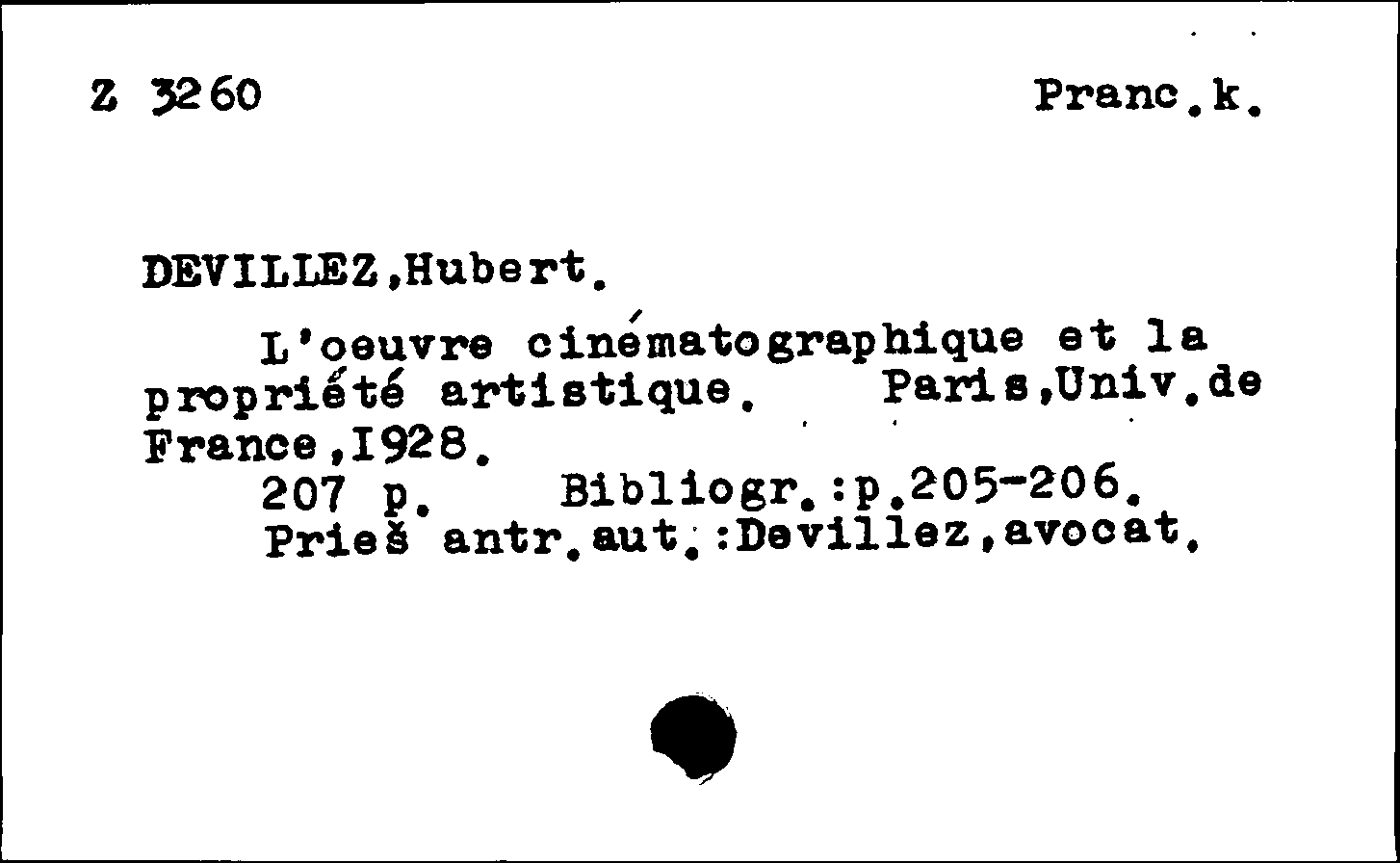 Z 3260

Pranc.k.

DEVILLEZ,Hubert.

L'oeuvre cinématographique et la propriété artistique. Paris,Univ.de France,I928.

207 p. Bibliogr.:p.205-206.
Prieš antr.aut.:Devillez,avocat.